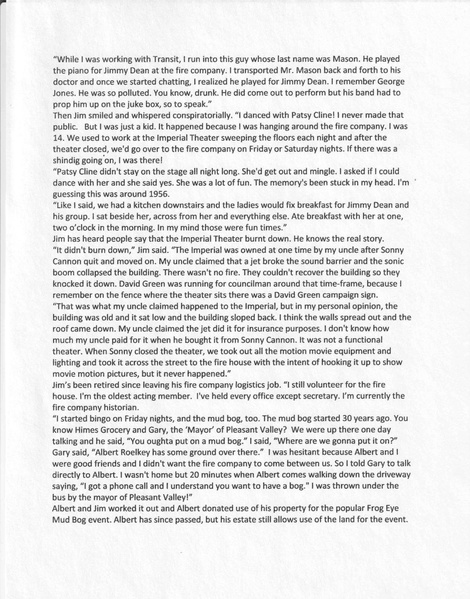 "While I was working with Transit, I run into this guy whose last name was Mason. He played the piano for Jimmy Dean at the fire company. I transported Mr. Mason back and forth to his doctor and once we started chatting, I realized he played for Jimmy Dean. I remember George Jones. He was so polluted. You know, drunk. He did come out to perform but his band had to prop him up on the juke box, so to speak."

Then Jim smiled and whispered conspiratorially. "I danced with Patsy Cline! I never made that public. But I was just a kid. It happened because I was hanging around the fire company. I was 14. We used to work at the Imperial Theater sweeping the floors each night and after the theater closed, we'd go over to the fire company on Friday or Saturday nights. If there was a shindig going on, I was there!

"Patsy Cline didn't stay on the stage all night long. She'd get out and mingle. I asked if I could dance with her and she said yes. She was a lot of fun. The memory's been stuck in my head. I'm guessing this was around 1956.

"Like I said, we had a kitchen downstairs and the ladies would fix breakfast for Jimmy Dean and his group. I sat beside her, across from her and everything else. Ate breakfast with her at one, two o'clock in the morning. In my mind those were fun times."

Jim has heard people say that the Imperial Theater burnt down. He knows the real story.

"It didn't burn down," Jim said. "The Imperial was owned at one time by my uncle after Sonny Cannon quit and moved on. My uncle claimed that a jet broke the sound barrier and the sonic boom collapsed the building. There wasn't no fire. They couldn't recover the building so they knocked it down. David Green was running for councilman around that time-frame, because I remember on the fence where the theater sits there was a David Green campaign sign.

"That was what my uncle claimed happened to the Imperial, but in my personal opinion, the building was old and it sat low and the building sloped back. I think the walls spread out and the roof came down. My uncle claimed the jet did it for insurance purposes. I don't know how much my uncle paid for it when he bought it from Sonny Cannon. It was not a functional theater. When Sonny closed the theater, we took out all the motion movie equipment and lighting and took it across the street to the fire house with the intent of hooking it up to show movie motion pictures, but it never happened."

Jim's been retired since leaving his fire company logistics job. "I still volunteer for the fire house. I'm the oldest acting member. I've held every office except secretary. I'm currently the fire company historian.

"I started bingo on Friday nights, and the mud bog, too. The mud bog started 30 years ago. You know Himes Grocery and Gary, the 'Mayor' of Pleasant Valley? We were up there one day talking and he said, "You oughta put on a mud bog." I said, "Where are we gonna put it on?" Gary said, "Albert Roelkey has some ground over there." I was hesitant because Albert and I were good friends and I didn't want the fire company to come between us. So I told Gary to talk directly to Albert. I wasn't home but 20 minutes when Albert comes walking down the driveway saying, "I got a phone call and I understand you want to have a bog." I was thrown under the bus by the mayor of Pleasant Valley!"

Albert and Jim worked it out and Albert donated use of his property for the popular Frog Eye Mud Bog event. Albert has since passed, but his estate still allows use of the land for the event.